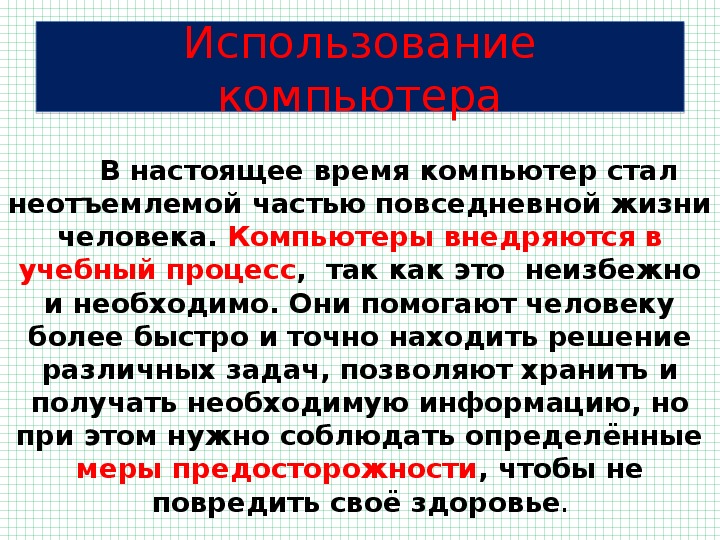 Использование компьютера

В настоящее время компьютер стал неотъемлемой частью повседневной жизни человека. Компьютеры внедряются в учебный процесс, так как это неизбежно и необходимо. Они помогают человеку более быстро и точно находить решение различных задач, позволяют хранить и получать необходимую информацию, но при этом нужно соблюдать определённые меры предосторожности, чтобы не повредить своё здоровье.